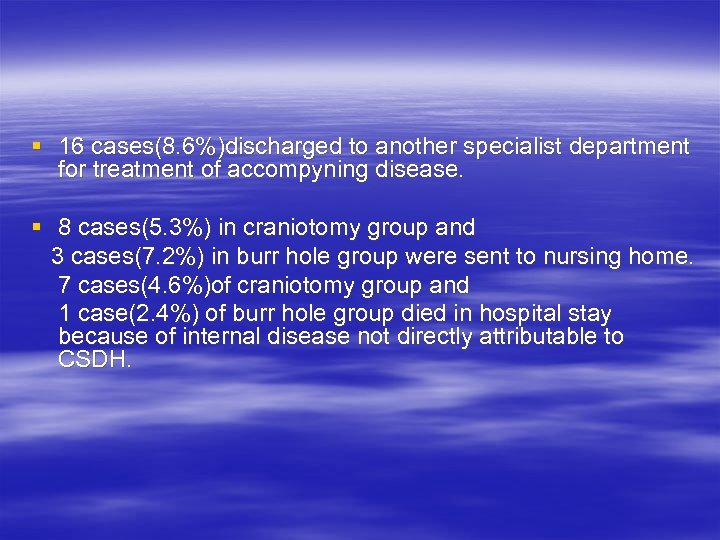 ▪ 16 cases(8.6%)discharged to another specialist department for treatment of accompyning disease.

▪ 8 cases(5.3%) in craniotomy group and
3 cases(7.2%) in burr hole group were sent to nursing home.
7 cases(4.6%)of craniotomy group and
1 case(2.4%) of burr hole group died in hospital stay because of internal disease not directly attributable to CSDH.